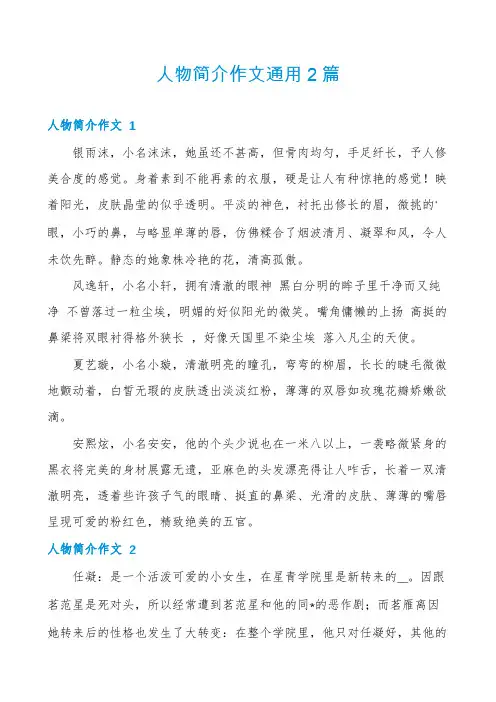 人物简介作文通用2篇

人物简介作文 1

银雨沫，小名沫沫，她虽还不甚高，但骨肉均匀，手足纤长，予人修美合度的感觉。身着素到不能再素的衣服，硬是让人有种惊艳的感觉！映着阳光，皮肤晶莹的似乎透明。平淡的神色，衬托出修长的眉，微挑的'眼，小巧的鼻，与略显单薄的唇，仿佛糅合了烟波清月、凝翠和风，令人未饮先醉。静态的她象株冷艳的花，清高孤傲。

风逸轩，小名小轩，拥有清澈的眼神 黑白分明的眸子里干净而又纯净 不曾落过一粒尘埃，明媚的好似阳光的微笑。嘴角慵懒的上扬 高挺的鼻梁将双眼衬得格外狭长 ，好像天国里不染尘埃 落入凡尘的天使。

夏艺璇，小名小璇，清澈明亮的瞳孔，弯弯的柳眉，长长的睫毛微微地颤动着，白皙无瑕的皮肤透出淡淡红粉，薄薄的双唇如玫瑰花瓣娇嫩欲滴。

安熙炫，小名安安，他的个头少说也在一米八以上，一袭略微紧身的黑衣将完美的身材展露无遗，亚麻色的头发漂亮得让人咋舌，长着一双清澈明亮，透着些许孩子气的眼睛、挺直的鼻梁、光滑的皮肤、薄薄的嘴唇呈现可爱的粉红色，精致绝美的五官。

人物简介作文 2

任凝：是一个活泼可爱的小女生，在星青学院里是新转来的__。因跟茗范星是死对头，所以经常遭到茗范星和他的同*的恶作剧；而茗雁离因她转来后的性格也发生了大转变：在整个学院里，他只对任凝好，其他的